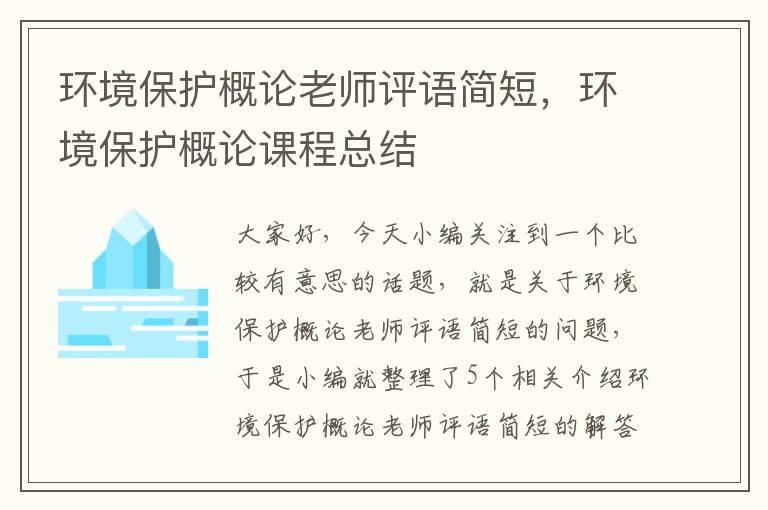 环境保护概论老师评语简短，环境保护概论课程总结

大家好，今天小编关注到一个比较有意思的话题，就是关于环境保护概论老师评语简短的问题，于是小编就整理了5个相关介绍环境保护概论老师评语简短的解答